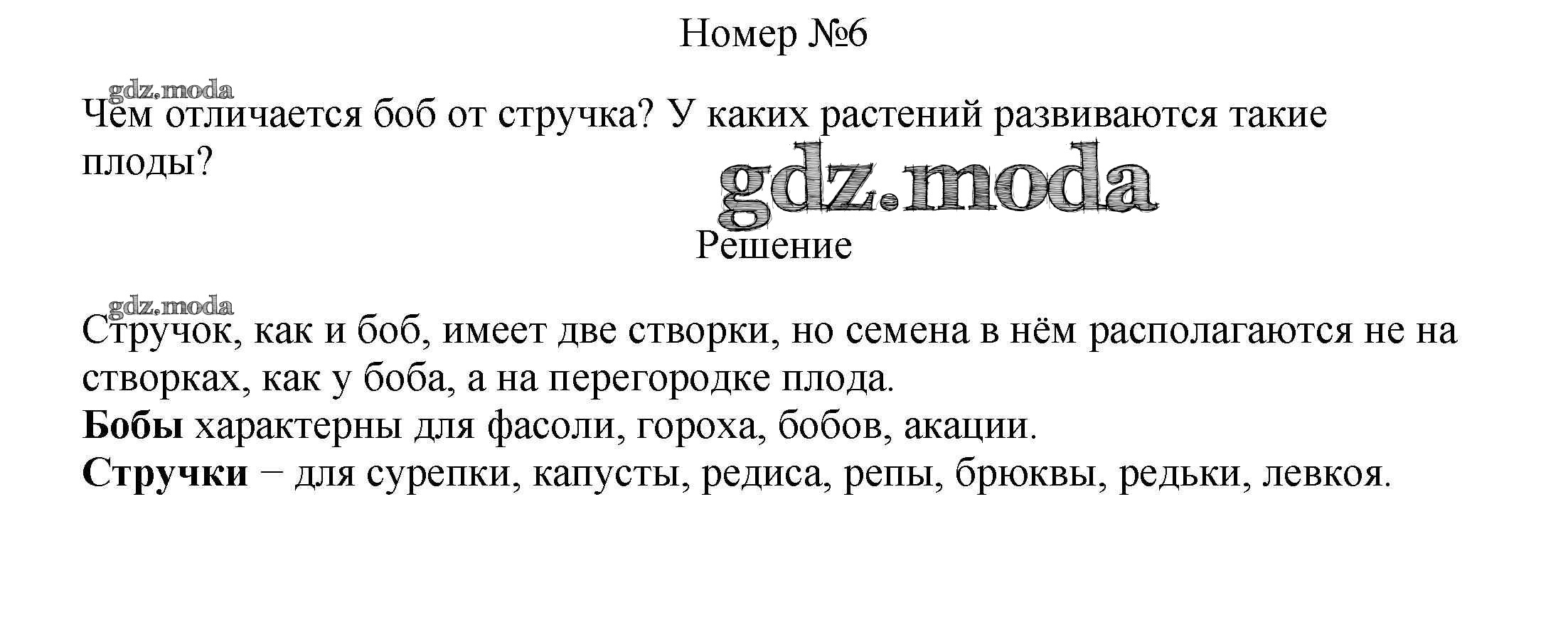 Номер №6

Чем отличается боб от стручка? У каких растений развиваются такие плоды?

Решение

Стручок, как и боб, имеет две створки, но семена в нём располагаются не на створках, как у боба, а на перегородке плода.
Бобы характерны для фасоли, гороха, бобов, акации.
Стручки − для сурепки, капусты, редиса, репы, брюквы, редьки, левкоя.

gdz.moda